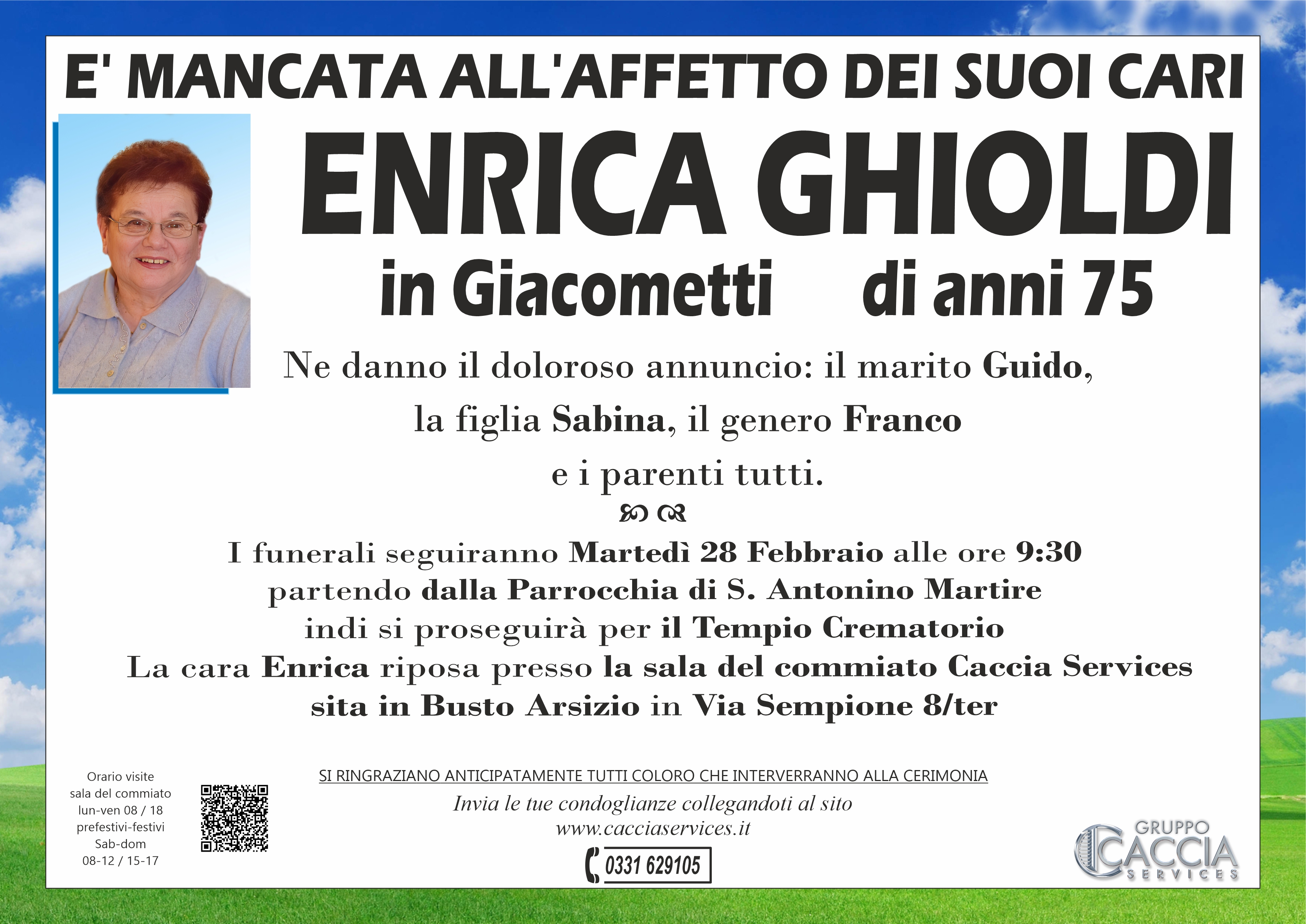 E' MANCATA ALL'AFFETTO DEI SUOI CARI

ENRICA GHIOLDI

in Giacometti di anni 75

Ne danno il doloroso annuncio: il marito Guido, la figlia Sabina, il genero Franco e i parenti tutti.

I funerali seguiranno Martedì 28 Febbraio alle ore 9:30 partendo dalla Parrocchia di S. Antonino Martire indi si proseguirà per il Tempio Crematorio La cara Enrica riposa presso la sala del commiato Caccia Services sita in Busto Arsizio in Via Sempione 8/ter

Orario visite sala del commiato lun-ven 08 / 18 prefestivi-festivi Sab-dom 08-12 / 15-17

SI RINGRAZIANO ANTICIPATAMENTE TUTTI COLORO CHE INTERVERRANNO ALLA CERIMONIA

Invia le tue condoglianze collegandoti al sito www.cacciaservices.it

0331 629105

GRUPPO CACCIA SERVICES